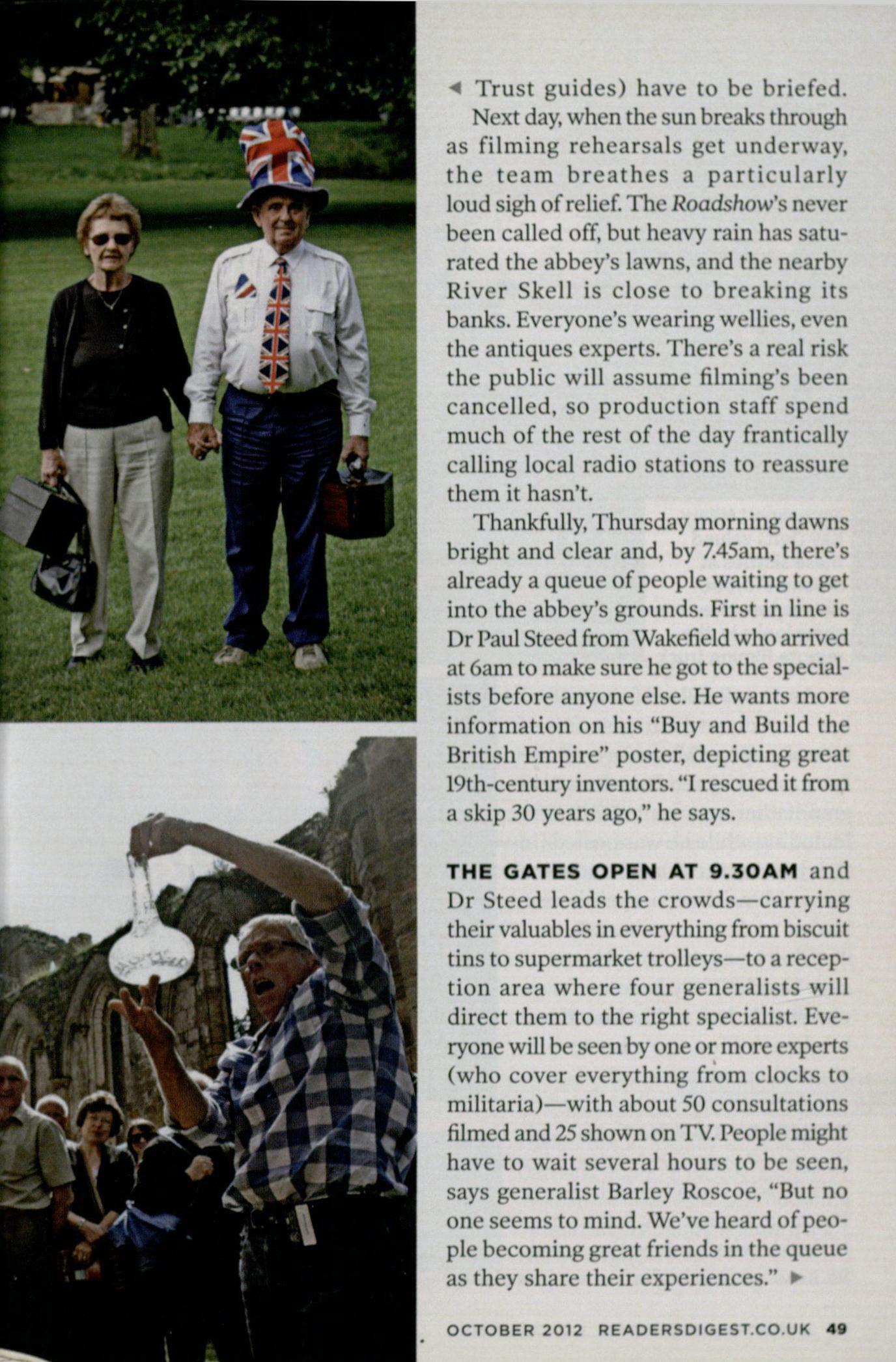 ◄ Trust guides) have to be briefed.

Next day, when the sun breaks through as filming rehearsals get underway, the team breathes a particularly loud sigh of relief. The Roadshow's never been called off, but heavy rain has saturated the abbey's lawns, and the nearby River Skell is close to breaking its banks. Everyone's wearing wellies, even the antiques experts. There's a real risk the public will assume filming's been cancelled, so production staff spend much of the rest of the day frantically calling local radio stations to reassure them it hasn't.

Thankfully, Thursday morning dawns bright and clear and, by 7.45am, there's already a queue of people waiting to get into the abbey's grounds. First in line is Dr Paul Steed from Wakefield who arrived at 6am to make sure he got to the specialists before anyone else. He wants more information on his "Buy and Build the British Empire" poster, depicting great 19th-century inventors. "I rescued it from a skip 30 years ago," he says.

THE GATES OPEN AT 9.30AM and Dr Steed leads the crowds—carrying their valuables in everything from biscuit tins to supermarket trolleys—to a reception area where four generalists will direct them to the right specialist. Everyone will be seen by one or more experts (who cover everything from clocks to militaria)—with about 50 consultations filmed and 25 shown on TV. People might have to wait several hours to be seen, says generalist Barley Roscoe, "But no one seems to mind. We've heard of people becoming great friends in the queue as they share their experiences." ►

OCTOBER 2012 READERSDIGEST.CO.UK 49